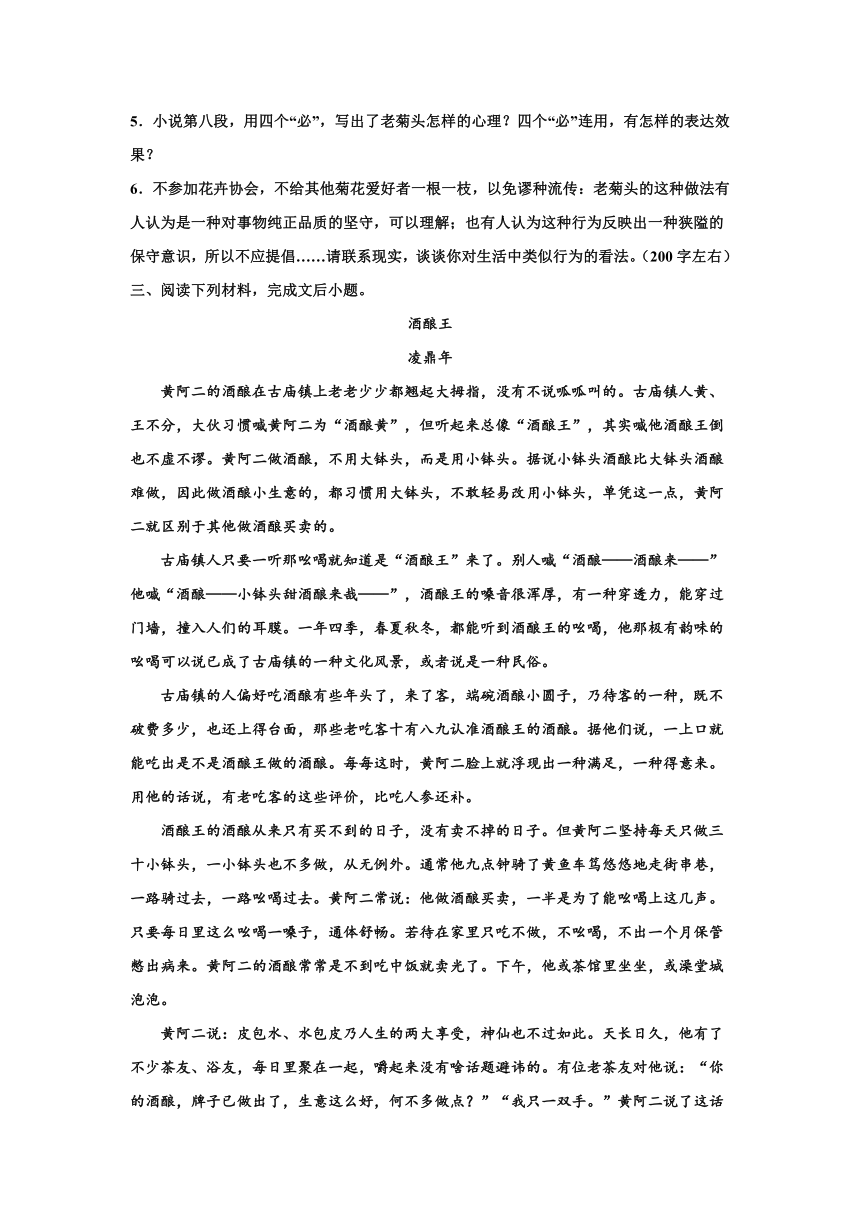 5．小说第八段，用四个“必”，写出了老菊头怎样的心理？四个“必”连用，有怎样的表达效果？

6．不参加花卉协会，不给其他菊花爱好者一根一枝，以免谬种流传：老菊头的这种做法有人认为是一种对事物纯正品质的坚守，可以理解；也有人认为这种行为反映出一种狭隘的保守意识，所以不应提倡……请联系现实，谈谈你对生活中类似行为的看法。（200字左右）

三、阅读下列材料，完成文后小题。

酒酿王

凌鼎年

黄阿二的酒酿在古庙镇上老老少少都翘起大拇指，没有不说呱呱叫的。古庙镇人黄、王不分，大伙习惯喊黄阿二为“酒酿黄”，但听起来总像“酒酿王”，其实喊他酒酿王倒也不虚不谬。黄阿二做酒酿，不用大钵头，而是用小钵头。据说小钵头酒酿比大钵头酒酿难做，因此做酒酿小生意的，都习惯用大钵头，不敢轻易改用小钵头，单凭这一点，黄阿二就区别于其他做酒酿买卖的。

古庙镇人只要一听那吆喝就知道是“酒酿王”来了。别人喊“酒酿——酒酿来——”他喊“酒酿——小钵头甜酒酿来哉——”，酒酿王的嗓音很浑厚，有一种穿透力，能穿过门墙，撞入人们的耳膜。一年四季，春夏秋冬，都能听到酒酿王的吆喝，他那极有韵味的吆喝可以说已成了古庙镇的一种文化风景，或者说是一种民俗。

古庙镇的人偏好吃酒酿有些年头了，来了客，端碗酒酿小圆子，乃待客的一种，既不破费多少，也还上得台面，那些老吃客十有八九认准酒酿王的酒酿。据他们说，一上口就能吃出是不是酒酿王做的酒酿。每每这时，黄阿二脸上就浮现出一种满足，一种得意来。用他的话说，有老吃客的这些评价，比吃人参还补。

酒酿王的酒酿从来只有买不到的日子，没有卖不掉的日子。但黄阿二坚持每天只做三十小钵头，一小钵头也不多做，从无例外。通常他九点钟骑了黄鱼车笃悠悠地走街串巷，一路骑过去，一路吆喝过去。黄阿二常说：他做酒酿买卖，一半是为了能吆喝上这几声。只要每日里这么吆喝一嗓子，通体舒畅。若待在家里只吃不做，不吆喝，不出一个月保管憋出病来。黄阿二的酒酿常常是不到吃中饭就卖光了。下午，他或茶馆里坐坐，或澡堂城泡泡。

黄阿二说：皮包水、水包皮乃人生的两大享受，神仙也不过如此。天长日久，他有了不少茶友、浴友，每日里聚在一起，嚼起来没有啥话题避讳的。有位老茶友对他说：“你的酒酿，牌子已做出了，生意这么好，何不多做点？”“我只一双手。”黄阿二说了这话